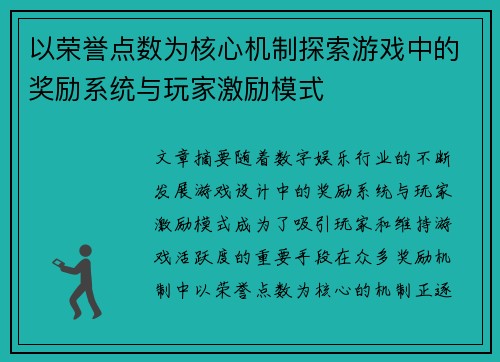 以荣誉点数为核心机制探索游戏中的奖励系统与玩家激励模式

文章摘要随着数字娱乐行业的不断发展游戏设计中的奖励系统与玩家激励模式成为了吸引玩家和维持游戏活跃度的重要手段在众多奖励机制中以荣誉点数为核心的机制正逐